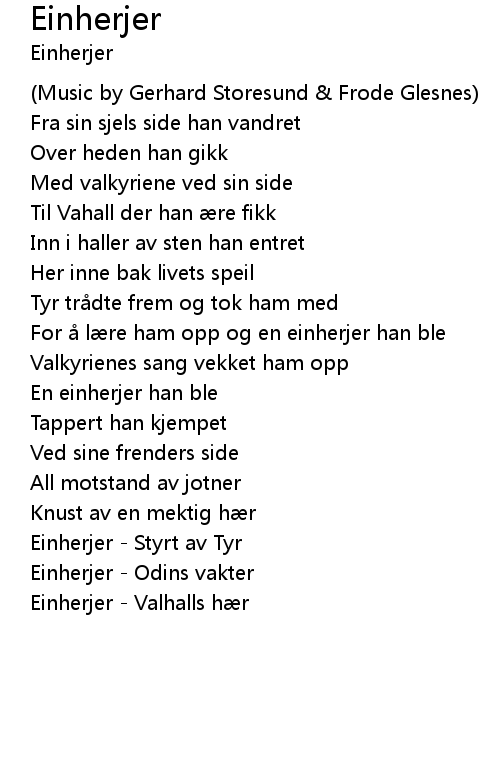 Einherjer
Einherjer

(Music by Gerhard Storesund & Frode Glesnes)
Fra sin sjels side han vandret
Over heden han gikk
Med valkyriene ved sin side
Til Vahall der han ære fikk
Inn i haller av sten han entret
Her inne bak livets speil
Tyr trådte frem og tok ham med
For å lære ham opp og en einherjer han ble
Valkyrienes sang vekket ham opp
En einherjer han ble
Tappert han kjempet
Ved sine frenders side
All motstand av jotner
Knust av en mektig hær
Einherjer - Styrt av Tyr
Einherjer - Odins vakter
Einherjer - Valhalls hær